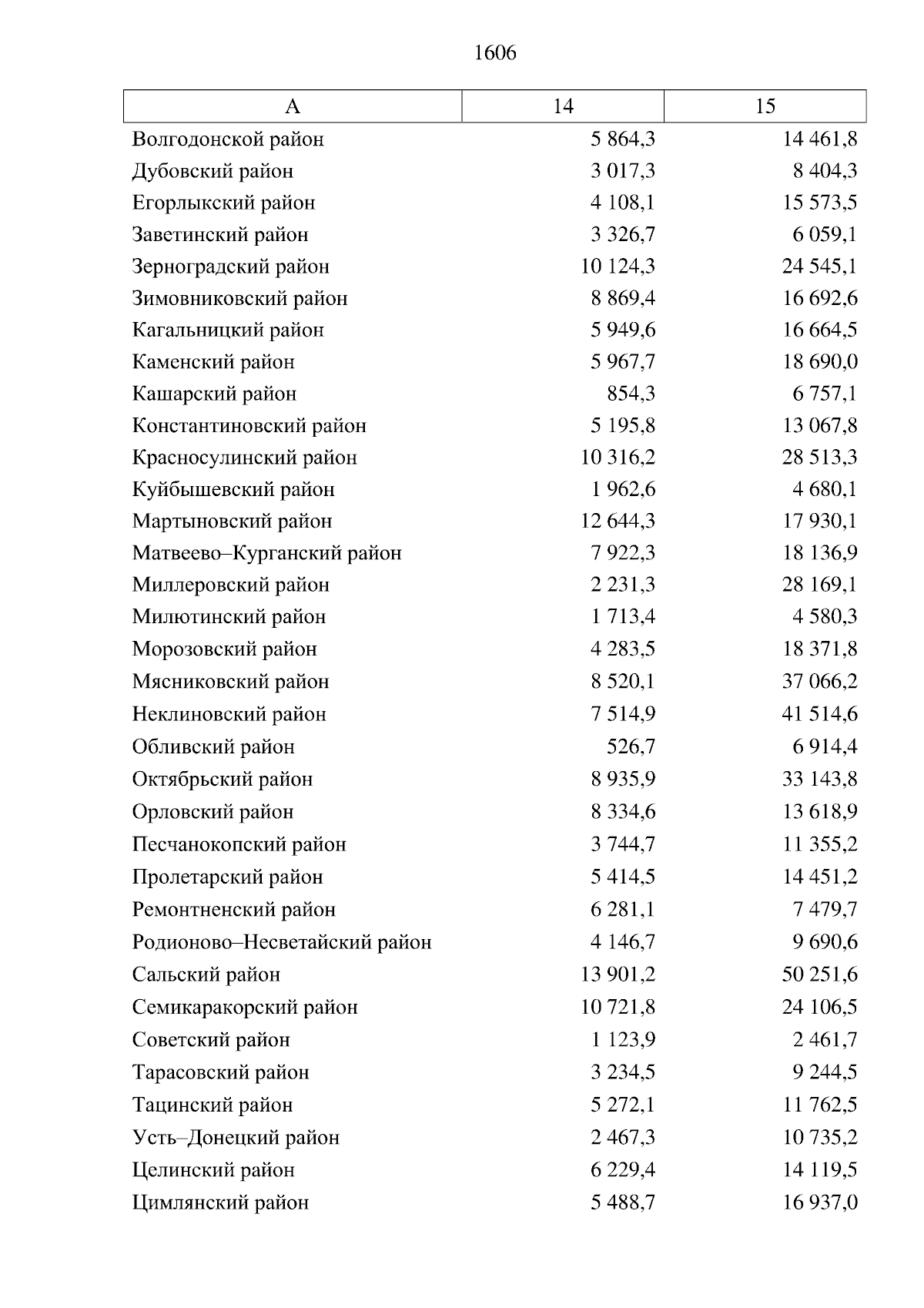 1606

| А | 14 | 15 |
|---|---|---|
| Волгодонской район | 5 864,3 | 14 461,8 |
| Дубовский район | 3 017,3 | 8 404,3 |
| Егорлыкский район | 4 108,1 | 15 573,5 |
| Заветинский район | 3 326,7 | 6 059,1 |
| Зерноградский район | 10 124,3 | 24 545,1 |
| Зимовниковский район | 8 869,4 | 16 692,6 |
| Кагальницкий район | 5 949,6 | 16 664,5 |
| Каменский район | 5 967,7 | 18 690,0 |
| Кашарский район | 854,3 | 6 757,1 |
| Константиновский район | 5 195,8 | 13 067,8 |
| Красносулинский район | 10 316,2 | 28 513,3 |
| Куйбышевский район | 1 962,6 | 4 680,1 |
| Мартыновский район | 12 644,3 | 17 930,1 |
| Матвеево–Курганский район | 7 922,3 | 18 136,9 |
| Миллеровский район | 2 231,3 | 28 169,1 |
| Милютинский район | 1 713,4 | 4 580,3 |
| Морозовский район | 4 283,5 | 18 371,8 |
| Мясниковский район | 8 520,1 | 37 066,2 |
| Неклиновский район | 7 514,9 | 41 514,6 |
| Обливский район | 526,7 | 6 914,4 |
| Октябрьский район | 8 935,9 | 33 143,8 |
| Орловский район | 8 334,6 | 13 618,9 |
| Песчанокопский район | 3 744,7 | 11 355,2 |
| Пролетарский район | 5 414,5 | 14 451,2 |
| Ремонтненский район | 6 281,1 | 7 479,7 |
| Родионово–Несветайский район | 4 146,7 | 9 690,6 |
| Сальский район | 13 901,2 | 50 251,6 |
| Семикаракорский район | 10 721,8 | 24 106,5 |
| Советский район | 1 123,9 | 2 461,7 |
| Тарасовский район | 3 234,5 | 9 244,5 |
| Тацинский район | 5 272,1 | 11 762,5 |
| Усть–Донецкий район | 2 467,3 | 10 735,2 |
| Целинский район | 6 229,4 | 14 119,5 |
| Цимлянский район | 5 488,7 | 16 937,0 |